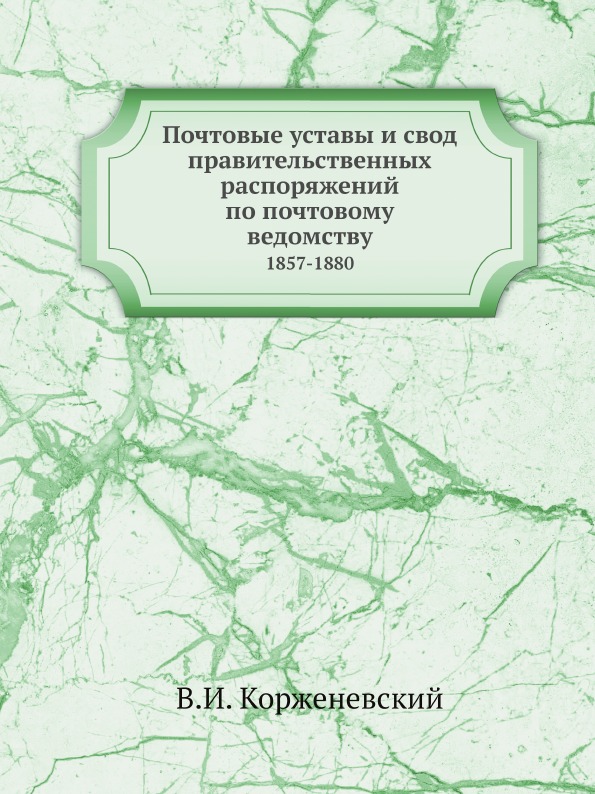 Почтовые уставы и свод правительственных распоряжений по почтовому ведомству
1857-1880

В.И. Корженевский